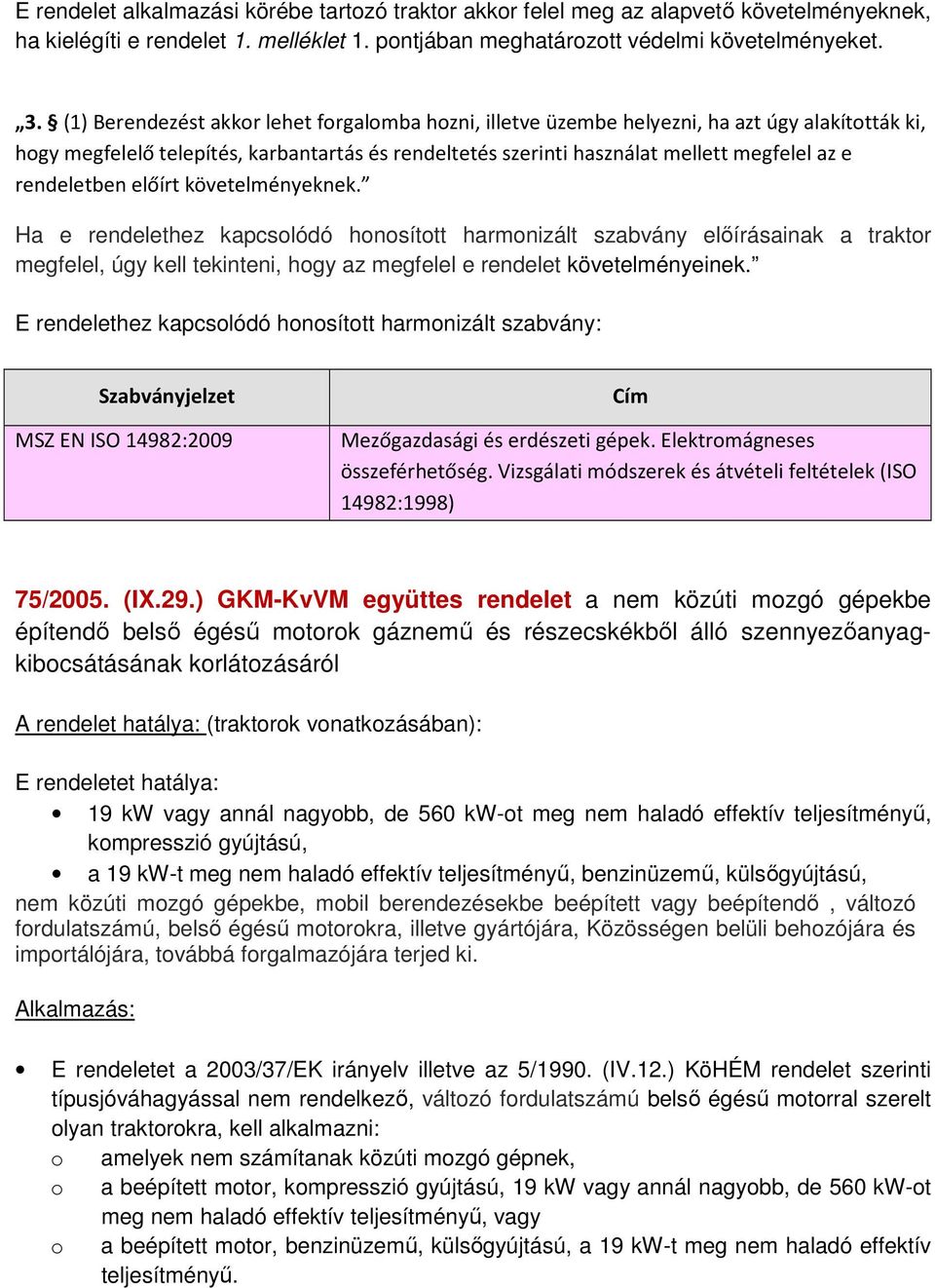 E rendelet alkalmazási körébe tartozó traktor akkor felel meg az alapvető követelményeknek, ha kielégíti e rendelet 1. melléklet 1. pontjában meghatározott védelmi követelményeket.

„3. § (1) Berendezést akkor lehet forgalomba hozni, illetve üzembe helyezni, ha azt úgy alakították ki, hogy megfelelő telepítés, karbantartás és rendeltetés szerinti használat mellett megfelel az e rendeletben előírt követelményeknek.”

Ha e rendelethez kapcsolódó honosított harmonizált szabvány előírásainak a traktor megfelel, úgy kell tekinteni, hogy az megfelel e rendelet követelményeinek.”

E rendelethez kapcsolódó honosított harmonizált szabvány:

| Szabványjelzet | Cím |
|---|---|
| MSZ EN ISO 14982:2009 | Mezőgazdasági és erdészeti gépek. Elektromágneses összeférhetőség. Vizsgálati módszerek és átvételi feltételek (ISO 14982:1998) |

75/2005. (IX.29.) GKM-KvVM együttes rendelet a nem közúti mozgó gépekbe építendő belső égésű motorok gáznemű és részecskékből álló szennyezőanyag-kibocsátásának korlátozásáról

A rendelet hatálya: (traktorok vonatkozásában):

E rendeletet hatálya:
• 19 kW vagy annál nagyobb, de 560 kW-ot meg nem haladó effektív teljesítményű, kompresszió gyújtású,
• a 19 kW-t meg nem haladó effektív teljesítményű, benzinüzemű, külsőgyújtású,
nem közúti mozgó gépekbe, mobil berendezésekbe beépített vagy beépítendő , változó fordulatszámú, belső égésű motorokra, illetve gyártójára, Közösségen belüli behozójára és importálójára, továbbá forgalmazójára terjed ki.

Alkalmazás:

• E rendeletet a 2003/37/EK irányelv illetve az 5/1990. (IV.12.) KöHÉM rendelet szerinti típusjóváhagyással nem rendelkező, változó fordulatszámú belső égésű motorral szerelt olyan traktorokra, kell alkalmazni:
o amelyek nem számítanak közúti mozgó gépnek,
o a beépített motor, kompresszió gyújtású, 19 kW vagy annál nagyobb, de 560 kW-ot meg nem haladó effektív teljesítményű, vagy
o a beépített motor, benzinüzemű, külsőgyújtású, a 19 kW-t meg nem haladó effektív teljesítményű.